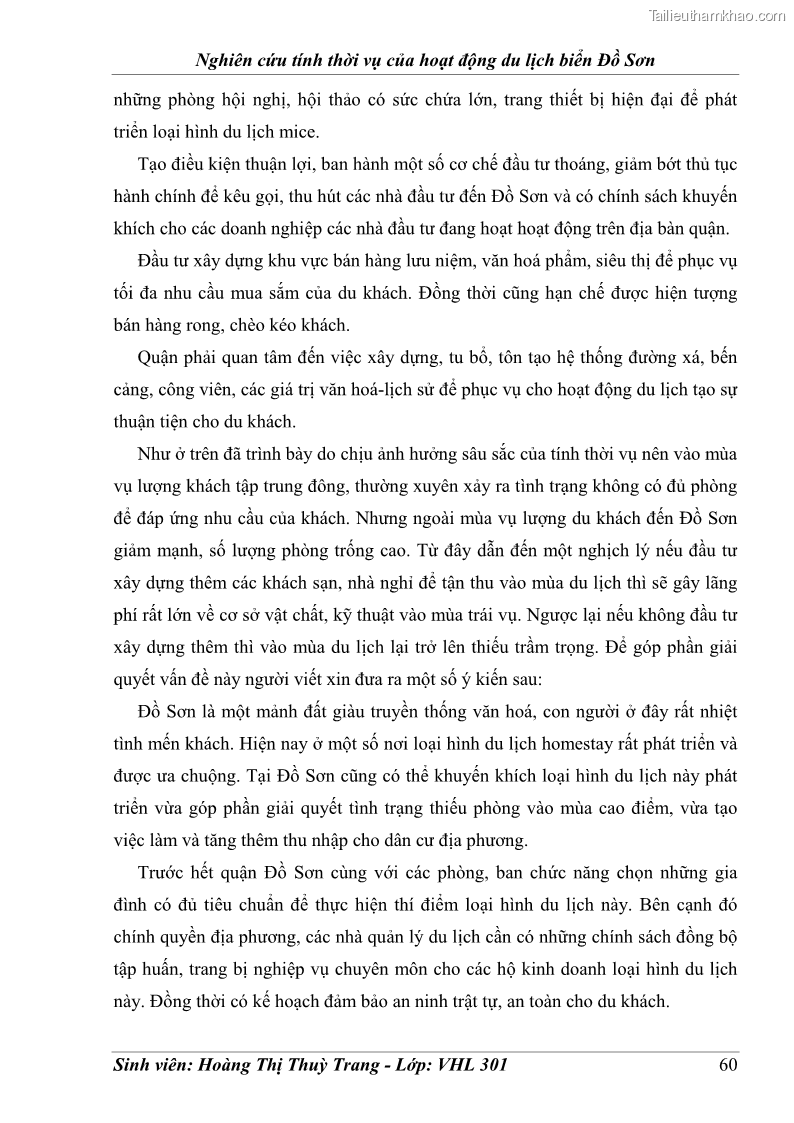 Tailieuthamkhao.com

Nghiên cứu tính thời vụ của hoạt động du lịch biển Đồ Sơn

những phòng hội nghị, hội thảo có sức chứa lớn, trang thiết bị hiện đại để phát triển loại hình du lịch mice.

Tạo điều kiện thuận lợi, ban hành một số cơ chế đầu tư thoáng, giảm bớt thủ tục hành chính để kêu gọi, thu hút các nhà đầu tư đến Đồ Sơn và có chính sách khuyến khích cho các doanh nghiệp các nhà đầu tư đang hoạt hoạt động trên địa bàn quận.

Đầu tư xây dựng khu vực bán hàng lưu niệm, văn hoá phẩm, siêu thị để phục vụ tối đa nhu cầu mua sắm của du khách. Đồng thời cũng hạn chế được hiện tượng bán hàng rong, chèo kéo khách.

Quận phải quan tâm đến việc xây dựng, tu bổ, tôn tạo hệ thống đường xá, bến cảng, công viên, các giá trị văn hoá-lịch sử để phục vụ cho hoạt động du lịch tạo sự thuận tiện cho du khách.

Như ở trên đã trình bày do chịu ảnh hưởng sâu sắc của tính thời vụ nên vào mùa vụ lượng khách tập trung đông, thường xuyên xảy ra tình trạng không có đủ phòng để đáp ứng nhu cầu của khách. Nhưng ngoài mùa vụ lượng du khách đến Đồ Sơn giảm mạnh, số lượng phòng trống cao. Từ đây dẫn đến một nghịch lý nếu đầu tư xây dựng thêm các khách sạn, nhà nghỉ để tận thu vào mùa du lịch thì sẽ gây lãng phí rất lớn về cơ sở vật chất, kỹ thuật vào mùa trái vụ. Ngược lại nếu không đầu tư xây dựng thêm thì vào mùa du lịch lại trở lên thiếu trầm trọng. Để góp phần giải quyết vấn đề này người viết xin đưa ra một số ý kiến sau:

Đồ Sơn là một mảnh đất giàu truyền thống văn hoá, con người ở đây rất nhiệt tình mến khách. Hiện nay ở một số nơi loại hình du lịch homestay rất phát triển và được ưa chuộng. Tại Đồ Sơn cũng có thể khuyến khích loại hình du lịch này phát triển vừa góp phần giải quyết tình trạng thiếu phòng vào mùa cao điểm, vừa tạo việc làm và tăng thêm thu nhập cho dân cư địa phương.

Trước hết quận Đồ Sơn cùng với các phòng, ban chức năng chọn những gia đình có đủ tiêu chuẩn để thực hiện thí điểm loại hình du lịch này. Bên cạnh đó chính quyền địa phương, các nhà quản lý du lịch cần có những chính sách đồng bộ tập huấn, trang bị nghiệp vụ chuyên môn cho các hộ kinh doanh loại hình du lịch này. Đồng thời có kế hoạch đảm bảo an ninh trật tự, an toàn cho du khách.

Sinh viên: Hoàng Thị Thuỳ Trang - Lớp: VHL 301 60